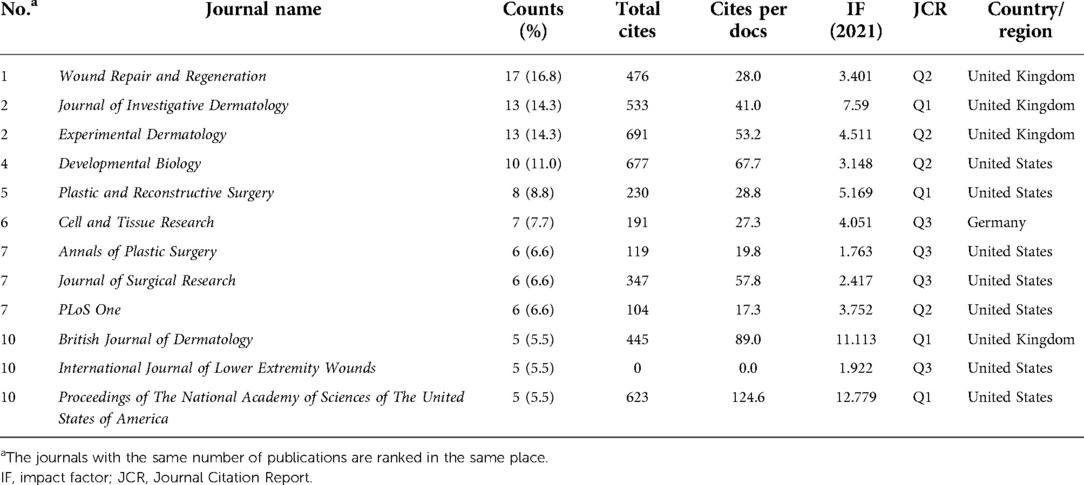 | No.$^a$ | Journal name | Counts (%) | Total cites | Cites per docs | IF (2021) | JCR | Country/ region |
|---|---|---|---|---|---|---|---|
| 1 | Wound Repair and Regeneration | 17 (16.8) | 476 | 28.0 | 3.401 | Q2 | United Kingdom |
| 2 | Journal of Investigative Dermatology | 13 (14.3) | 533 | 41.0 | 7.59 | Q1 | United Kingdom |
| 2 | Experimental Dermatology | 13 (14.3) | 691 | 53.2 | 4.511 | Q2 | United Kingdom |
| 4 | Developmental Biology | 10 (11.0) | 677 | 67.7 | 3.148 | Q2 | United States |
| 5 | Plastic and Reconstructive Surgery | 8 (8.8) | 230 | 28.8 | 5.169 | Q1 | United States |
| 6 | Cell and Tissue Research | 7 (7.7) | 191 | 27.3 | 4.051 | Q3 | Germany |
| 7 | Annals of Plastic Surgery | 6 (6.6) | 119 | 19.8 | 1.763 | Q3 | United States |
| 7 | Journal of Surgical Research | 6 (6.6) | 347 | 57.8 | 2.417 | Q3 | United States |
| 7 | PLoS One | 6 (6.6) | 104 | 17.3 | 3.752 | Q2 | United States |
| 10 | British Journal of Dermatology | 5 (5.5) | 445 | 89.0 | 11.113 | Q1 | United Kingdom |
| 10 | International Journal of Lower Extremity Wounds | 5 (5.5) | 0 | 0.0 | 1.922 | Q3 | United States |
| 10 | Proceedings of The National Academy of Sciences of The United States of America | 5 (5.5) | 623 | 124.6 | 12.779 | Q1 | United States |

$^a$The journals with the same number of publications are ranked in the same place.
IF, impact factor; JCR, Journal Citation Report.